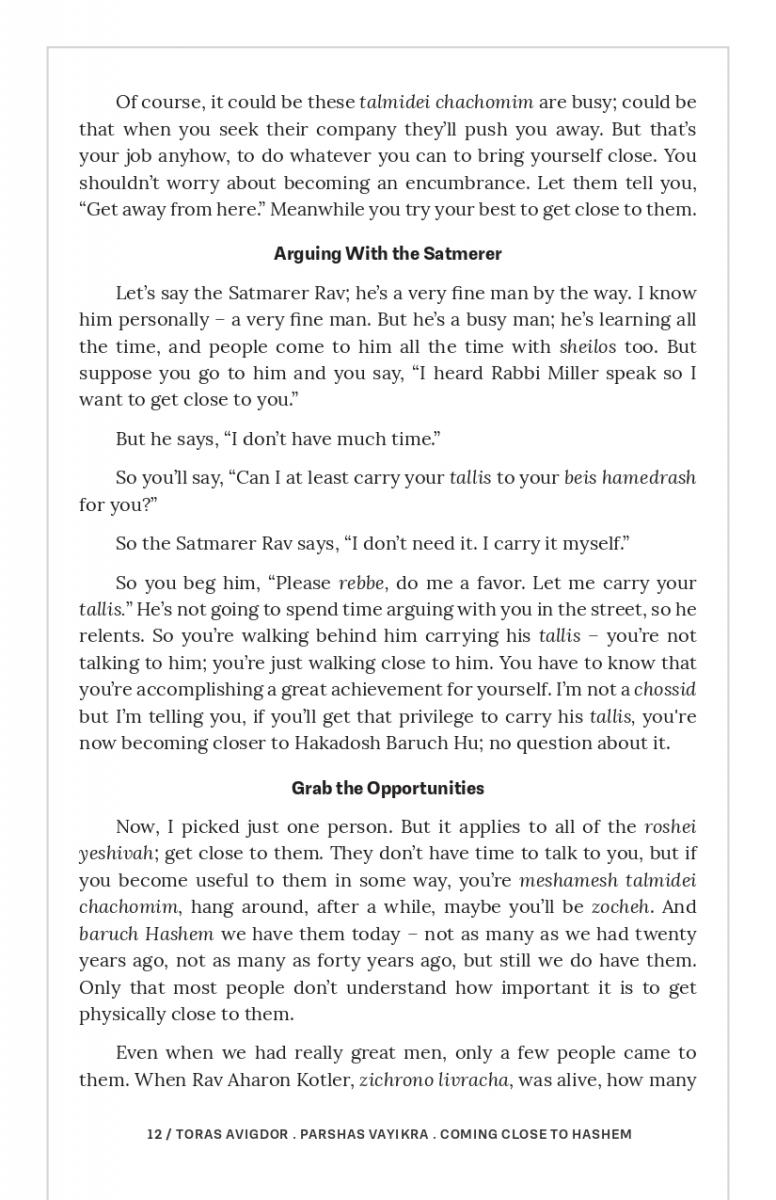 Of course, it could be these talmidei chachomim are busy; could be that when you seek their company they'll push you away. But that's your job anyhow, to do whatever you can to bring yourself close. You shouldn't worry about becoming an encumbrance. Let them tell you, "Get away from here." Meanwhile you try your best to get close to them.

Arguing With the Satmerer

Let's say the Satmarer Rav; he's a very fine man by the way. I know him personally – a very fine man. But he's a busy man; he's learning all the time, and people come to him all the time with sheilos too. But suppose you go to him and you say, "I heard Rabbi Miller speak so I want to get close to you."

But he says, "I don't have much time."

So you'll say, "Can I at least carry your tallis to your beis hamedrash for you?"

So the Satmarer Rav says, "I don't need it. I carry it myself."

So you beg him, "Please rebbe, do me a favor. Let me carry your tallis." He's not going to spend time arguing with you in the street, so he relents. So you're walking behind him carrying his tallis – you're not talking to him; you're just walking close to him. You have to know that you're accomplishing a great achievement for yourself. I'm not a chossid but I'm telling you, if you'll get that privilege to carry his tallis, you're now becoming closer to Hakadosh Baruch Hu; no question about it.

Grab the Opportunities

Now, I picked just one person. But it applies to all of the roshei yeshivah; get close to them. They don't have time to talk to you, but if you become useful to them in some way, you're meshamesh talmidei chachomim, hang around, after a while, maybe you'll be zocheh. And baruch Hashem we have them today – not as many as we had twenty years ago, not as many as forty years ago, but still we do have them. Only that most people don't understand how important it is to get physically close to them.

Even when we had really great men, only a few people came to them. When Rav Aharon Kotler, zichrono livracha, was alive, how many

12 / TORAS AVIGDOR . PARSHAS VAYIKRA . COMING CLOSE TO HASHEM